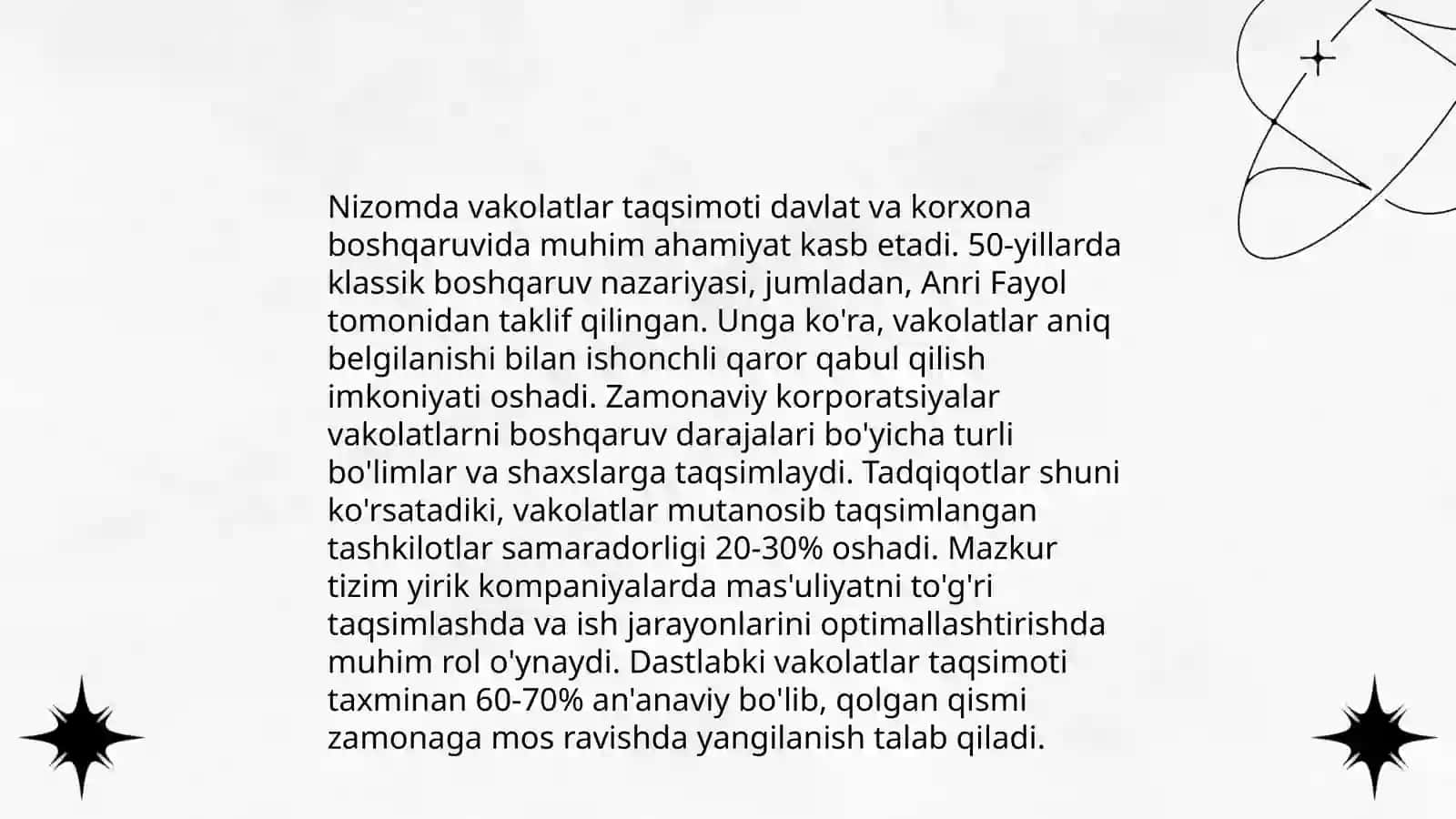 Nizomda vakolatlar taqsimoti davlat va korxona boshqaruvida muhim ahamiyat kasb etadi. 50-yillarda klassik boshqaruv nazariyasi, jumladan, Anri Fayol tomonidan taklif qilingan. Unga ko'ra, vakolatlar aniq belgilanishi bilan ishonchli qaror qabul qilish imkoniyati oshadi. Zamonaviy korporatsiyalar vakolatlarni boshqaruv darajalari bo'yicha turli bo'limlar va shaxslarga taqsimlaydi. Tadqiqotlar shuni ko'rsatadiki, vakolatlar mutanosib taqsimlangan tashkilotlar samaradorligi 20-30% oshadi. Mazkur tizim yirik kompaniyalarda mas'uliyatni to'g'ri taqsimlashda va ish jarayonlarini optimallashtirishda muhim rol o'ynaydi. Dastlabki vakolatlar taqsimoti taxminan 60-70% an'anaviy bo'lib, qolgan qismi zamonaga mos ravishda yangilanish talab qiladi.